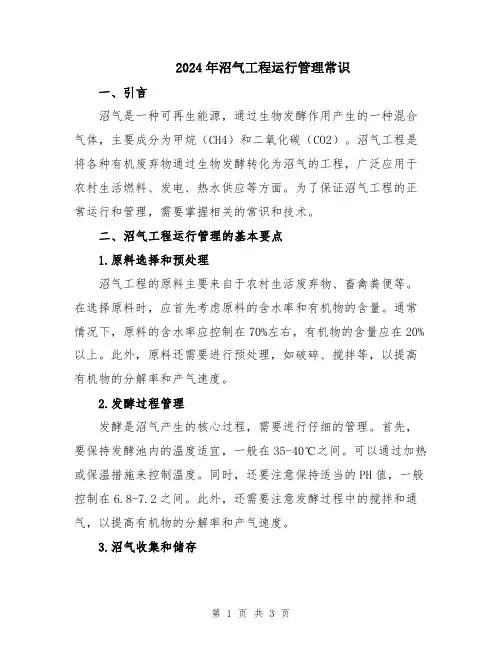 2024年沼气工程运行管理常识

一、引言

沼气是一种可再生能源，通过生物发酵作用产生的一种混合气体，主要成分为甲烷（CH4）和二氧化碳（CO2）。沼气工程是将各种有机废弃物通过生物发酵转化为沼气的工程，广泛应用于农村生活燃料、发电、热水供应等方面。为了保证沼气工程的正常运行和管理，需要掌握相关的常识和技术。

二、沼气工程运行管理的基本要点

1.原料选择和预处理

沼气工程的原料主要来自于农村生活废弃物、畜禽粪便等。在选择原料时，应首先考虑原料的含水率和有机物的含量。通常情况下，原料的含水率应控制在70%左右，有机物的含量应在20%以上。此外，原料还需要进行预处理，如破碎、搅拌等，以提高有机物的分解率和产气速度。

2.发酵过程管理

发酵是沼气产生的核心过程，需要进行仔细的管理。首先，要保持发酵池内的温度适宜，一般在35-40℃之间。可以通过加热或保温措施来控制温度。同时，还要注意保持适当的PH值，一般控制在6.8-7.2之间。此外，还需要注意发酵过程中的搅拌和通气，以提高有机物的分解率和产气速度。

3.沼气收集和储存

第 1 页 共 3 页